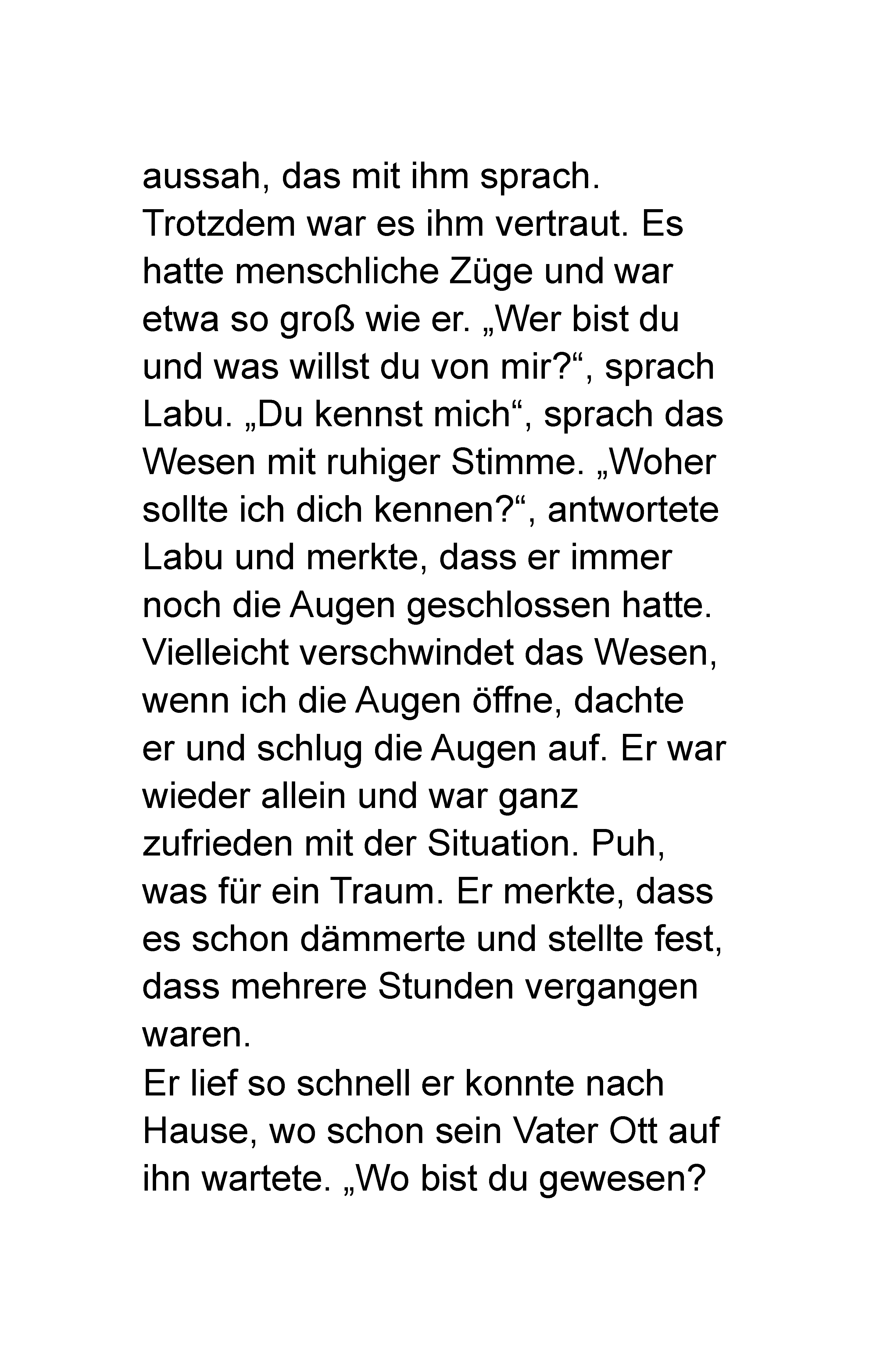 aussah, das mit ihm sprach. Trotzdem war es ihm vertraut. Es hatte menschliche Züge und war etwa so groß wie er. „Wer bist du und was willst du von mir?“, sprach Labu. „Du kennst mich“, sprach das Wesen mit ruhiger Stimme. „Woher sollte ich dich kennen?“, antwortete Labu und merkte, dass er immer noch die Augen geschlossen hatte. Vielleicht verschwindet das Wesen, wenn ich die Augen öffne, dachte er und schlug die Augen auf. Er war wieder allein und war ganz zufrieden mit der Situation. Puh, was für ein Traum. Er merkte, dass es schon dämmerte und stellte fest, dass mehrere Stunden vergangen waren.
Er lief so schnell er konnte nach Hause, wo schon sein Vater Ott auf ihn wartete. „Wo bist du gewesen?